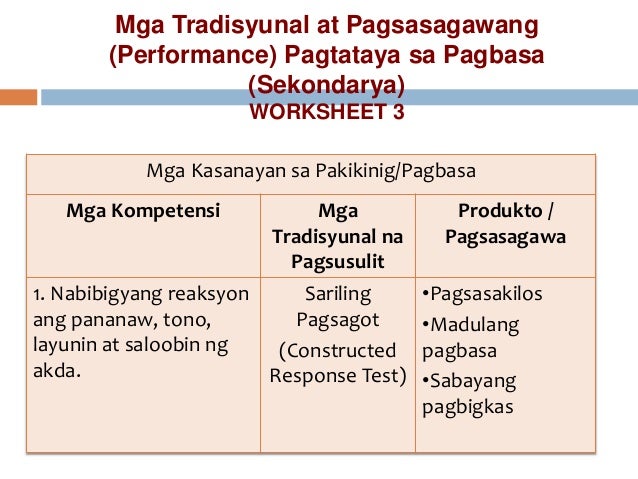 Mga Tradisyunal at Pagsasagawang (Performance) Pagtataya sa Pagbasa (Sekondarya)
WORKSHEET 3

| Mga Kasanayan sa Pakikinig/Pagbasa | | |
|---|---|---|
| **Mga Kompetensi** | **Mga Tradisyunal na Pagsusulit** | **Produkto / Pagsasagawa** |
| 1. Nabibigyang reaksyon ang pananaw, tono, layunin at saloobin ng akda. | Sariling Pagsagot (Constructed Response Test) | •Pagsasakilos •Madulang pagbasa •Sabayang pagbigkas |